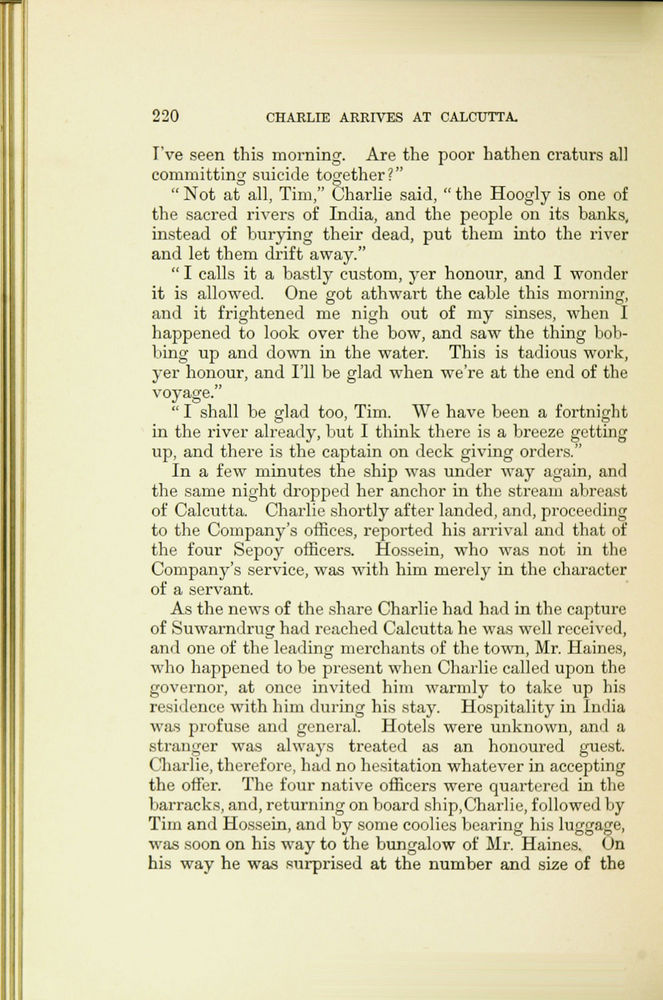 220 CHARLIE ARRIVES AT CALCUTTA.

I've seen this morning. Are the poor hathen craturs all committing suicide together?"

"Not at all, Tim," Charlie said, "the Hoogly is one of the sacred rivers of India, and the people on its banks, instead of burying their dead, put them into the river and let them drift away."

"I calls it a bastly custom, yer honour, and I wonder it is allowed. One got athwart the cable this morning, and it frightened me nigh out of my sinses, when I happened to look over the bow, and saw the thing bobbing up and down in the water. This is tadious work, yer honour, and I'll be glad when we're at the end of the voyage."

"I shall be glad too, Tim. We have been a fortnight in the river already, but I think there is a breeze getting up, and there is the captain on deck giving orders."

In a few minutes the ship was under way again, and the same night dropped her anchor in the stream abreast of Calcutta. Charlie shortly after landed, and, proceeding to the Company's offices, reported his arrival and that of the four Sepoy officers. Hossein, who was not in the Company's service, was with him merely in the character of a servant.

As the news of the share Charlie had had in the capture of Suwarndrug had reached Calcutta he was well received, and one of the leading merchants of the town, Mr. Haines, who happened to be present when Charlie called upon the governor, at once invited him warmly to take up his residence with him during his stay. Hospitality in India was profuse and general. Hotels were unknown, and a stranger was always treated as an honoured guest. Charlie, therefore, had no hesitation whatever in accepting the offer. The four native officers were quartered in the barracks, and, returning on board ship, Charlie, followed by Tim and Hossein, and by some coolies bearing his luggage, was soon on his way to the bungalow of Mr. Haines. On his way he was surprised at the number and size of the